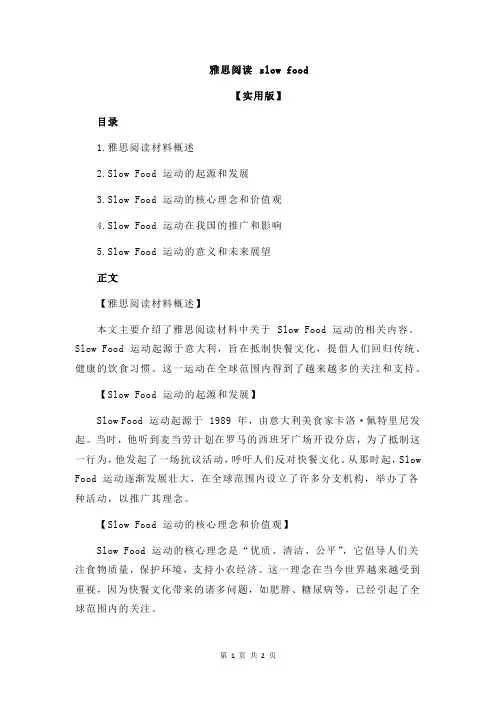 雅思阅读 slow food

【实用版】

目录

1.雅思阅读材料概述

2.Slow Food 运动的起源和发展

3.Slow Food 运动的核心理念和价值观

4.Slow Food 运动在我国的推广和影响

5.Slow Food 运动的意义和未来展望

正文

【雅思阅读材料概述】

本文主要介绍了雅思阅读材料中关于 Slow Food 运动的相关内容。Slow Food 运动起源于意大利，旨在抵制快餐文化，提倡人们回归传统、健康的饮食习惯。这一运动在全球范围内得到了越来越多的关注和支持。

【Slow Food 运动的起源和发展】

Slow Food 运动起源于 1989 年，由意大利美食家卡洛·佩特里尼发起。当时，他听到麦当劳计划在罗马的西班牙广场开设分店，为了抵制这一行为，他发起了一场抗议活动，呼吁人们反对快餐文化。从那时起，Slow Food 运动逐渐发展壮大，在全球范围内设立了许多分支机构，举办了各种活动，以推广其理念。

【Slow Food 运动的核心理念和价值观】

Slow Food 运动的核心理念是“优质、清洁、公平”，它倡导人们关注食物质量，保护环境，支持小农经济。这一理念在当今世界越来越受到重视，因为快餐文化带来的诸多问题，如肥胖、糖尿病等，已经引起了全球范围内的关注。

第 1 页 共 2 页